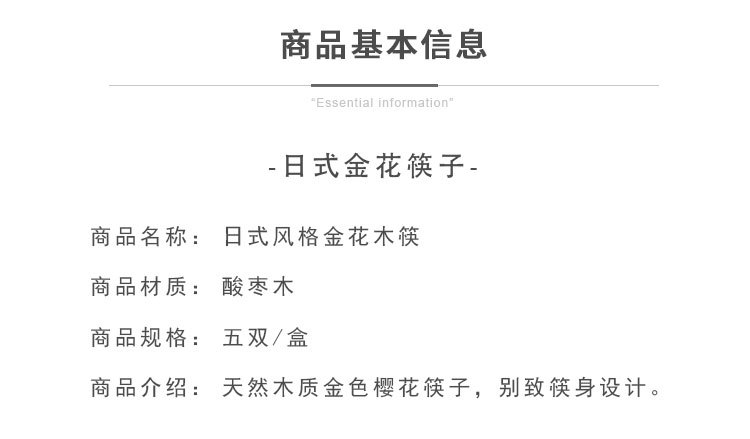 商品基本信息

“Essential information”

-日式金花筷子-

商品名称： 日式风格金花木筷

商品材质： 酸枣木

商品规格： 五双/盒

商品介绍： 天然木质金色樱花筷子，别致筷身设计。